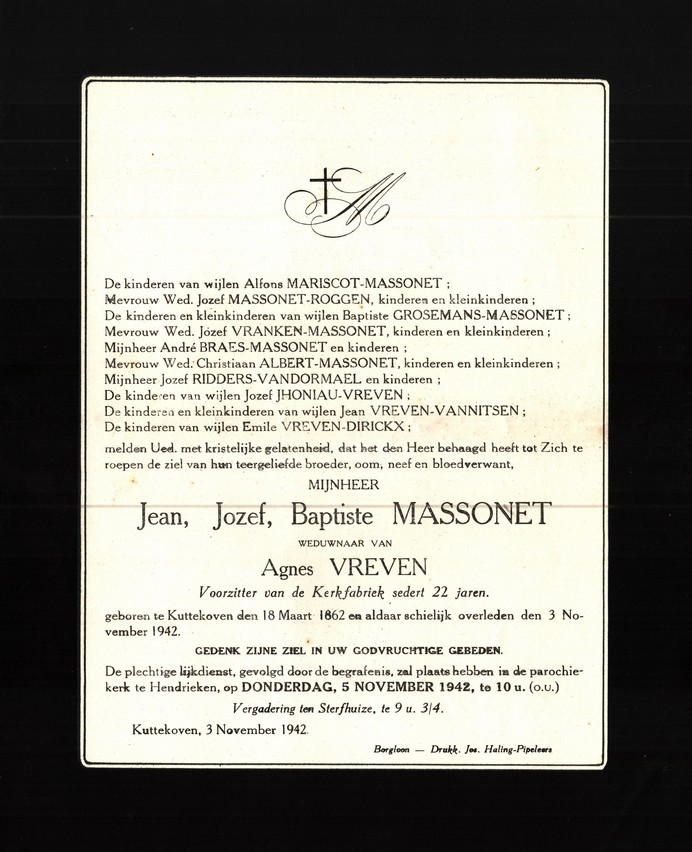 M

De kinderen van wijlen Alfons MARISCOT-MASSONET ;
Mevrouw Wed. Jozef MASSONET-ROGGEN, kinderen en kleinkinderen ;
De kinderen en kleinkinderen van wijlen Baptiste GROSEMANS-MASSONET ;
Mevrouw Wed. Jozef VRANKEN-MASSONET, kinderen en kleinkinderen ;
Mijnheer André BRAES-MASSONET en kinderen ;
Mevrouw Wed. Christiaan ALBERT-MASSONET, kinderen en kleinkinderen ;
Mijnheer Jozef RIDDERS-VANDORMAEL en kinderen ;
De kinderen van wijlen Jozef JHONIAU-VREVEN ;
De kinderen en kleinkinderen van wijlen Jean VREVEN-VANNITSEN ;
De kinderen van wijlen Emile VREVEN-DIRICKX ;
melden Ued. met kristelijke gelatenheid, dat het den Heer behaagd heeft tot Zich te roepen de ziel van hun teergeliefde broeder, oom, neef en bloedverwant,

MIJNHEER

Jean, Jozef, Baptiste MASSONET

WEDUWNAAR VAN

Agnes VREVEN

Voorzitter van de Kerkfabriek sedert 22 jaren.

geboren te Kuttekoven den 18 Maart 1862 en aldaar schielijk overleden den 3 November 1942.

GEDENK ZIJNE ZIEL IN UW GODVRUCHTIGE GEBEDEN.

De plechtige lijkdienst, gevolgd door de begrafenis, zal plaats hebben in de parochiekerk te Hendrieken, op DONDERDAG, 5 NOVEMBER 1942, te 10 u. (o.u.)

Vergadering ten Sterfhuize, te 9 u. 3/4.

Kuttekoven, 3 November 1942.

Borgloon — Drukk. Jos. Haling-Pipeleers